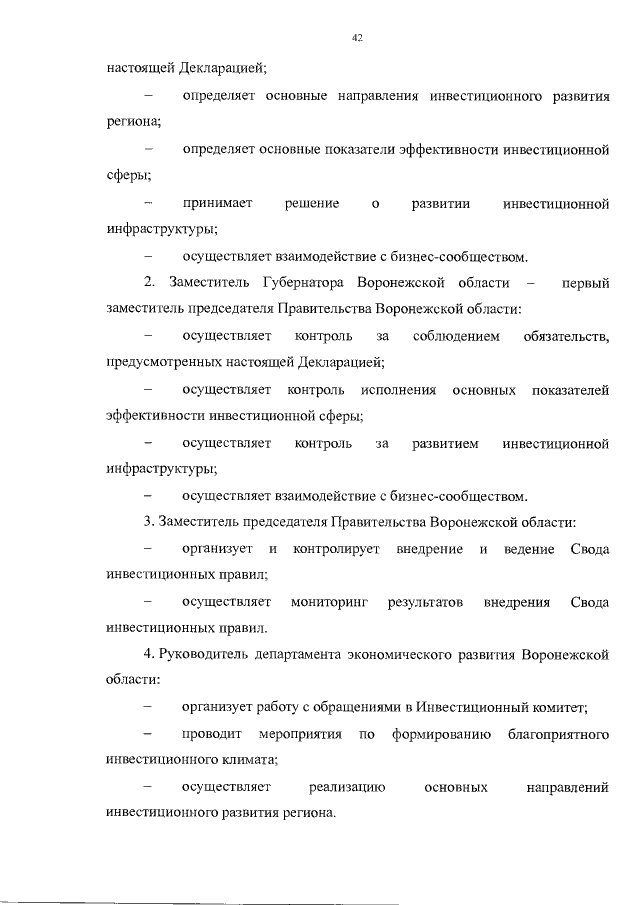 42

настоящей Декларацией;

– определяет основные направления инвестиционного развития региона;

– определяет основные показатели эффективности инвестиционной сферы;

– принимает решение о развитии инвестиционной инфраструктуры;

– осуществляет взаимодействие с бизнес-сообществом.

2. Заместитель Губернатора Воронежской области – первый заместитель председателя Правительства Воронежской области:

– осуществляет контроль за соблюдением обязательств, предусмотренных настоящей Декларацией;

– осуществляет контроль исполнения основных показателей эффективности инвестиционной сферы;

– осуществляет контроль за развитием инвестиционной инфраструктуры;

– осуществляет взаимодействие с бизнес-сообществом.

3. Заместитель председателя Правительства Воронежской области:

– организует и контролирует внедрение и ведение Свода инвестиционных правил;

– осуществляет мониторинг результатов внедрения Свода инвестиционных правил.

4. Руководитель департамента экономического развития Воронежской области:

– организует работу с обращениями в Инвестиционный комитет;

– проводит мероприятия по формированию благоприятного инвестиционного климата;

– осуществляет реализацию основных направлений инвестиционного развития региона.